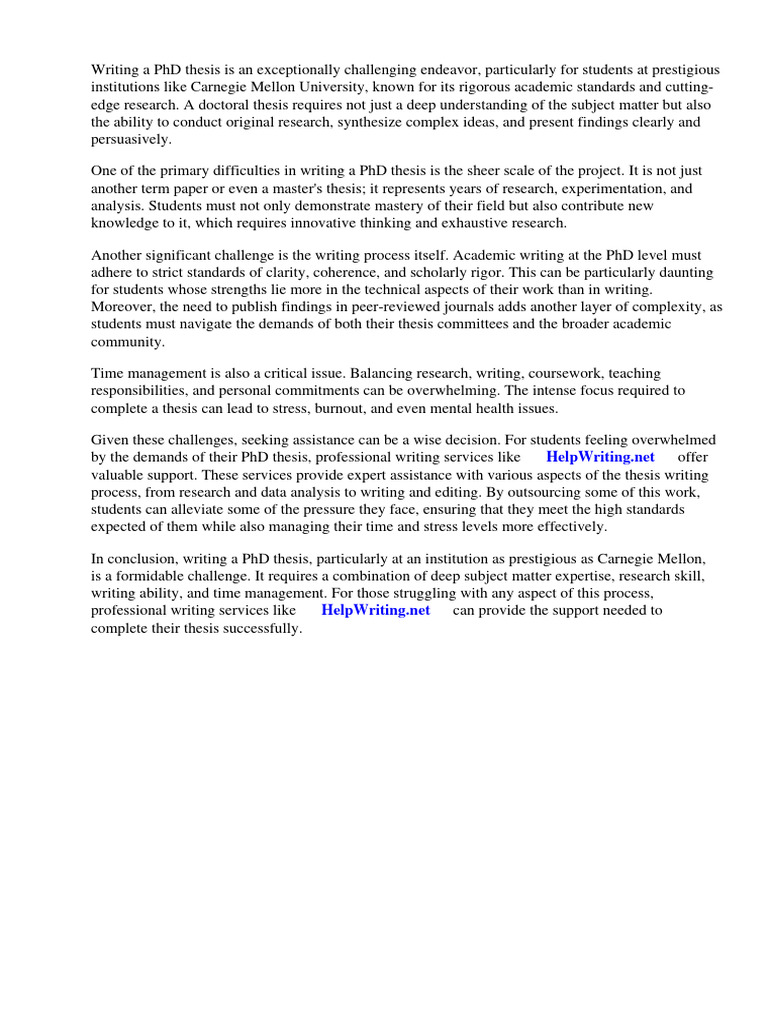 Writing a PhD thesis is an exceptionally challenging endeavor, particularly for students at prestigious institutions like Carnegie Mellon University, known for its rigorous academic standards and cutting-edge research. A doctoral thesis requires not just a deep understanding of the subject matter but also the ability to conduct original research, synthesize complex ideas, and present findings clearly and persuasively.

One of the primary difficulties in writing a PhD thesis is the sheer scale of the project. It is not just another term paper or even a master's thesis; it represents years of research, experimentation, and analysis. Students must not only demonstrate mastery of their field but also contribute new knowledge to it, which requires innovative thinking and exhaustive research.

Another significant challenge is the writing process itself. Academic writing at the PhD level must adhere to strict standards of clarity, coherence, and scholarly rigor. This can be particularly daunting for students whose strengths lie more in the technical aspects of their work than in writing. Moreover, the need to publish findings in peer-reviewed journals adds another layer of complexity, as students must navigate the demands of both their thesis committees and the broader academic community.

Time management is also a critical issue. Balancing research, writing, coursework, teaching responsibilities, and personal commitments can be overwhelming. The intense focus required to complete a thesis can lead to stress, burnout, and even mental health issues.

Given these challenges, seeking assistance can be a wise decision. For students feeling overwhelmed by the demands of their PhD thesis, professional writing services like HelpWriting.net offer valuable support. These services provide expert assistance with various aspects of the thesis writing process, from research and data analysis to writing and editing. By outsourcing some of this work, students can alleviate some of the pressure they face, ensuring that they meet the high standards expected of them while also managing their time and stress levels more effectively.

In conclusion, writing a PhD thesis, particularly at an institution as prestigious as Carnegie Mellon, is a formidable challenge. It requires a combination of deep subject matter expertise, research skill, writing ability, and time management. For those struggling with any aspect of this process, professional writing services like HelpWriting.net can provide the support needed to complete their thesis successfully.